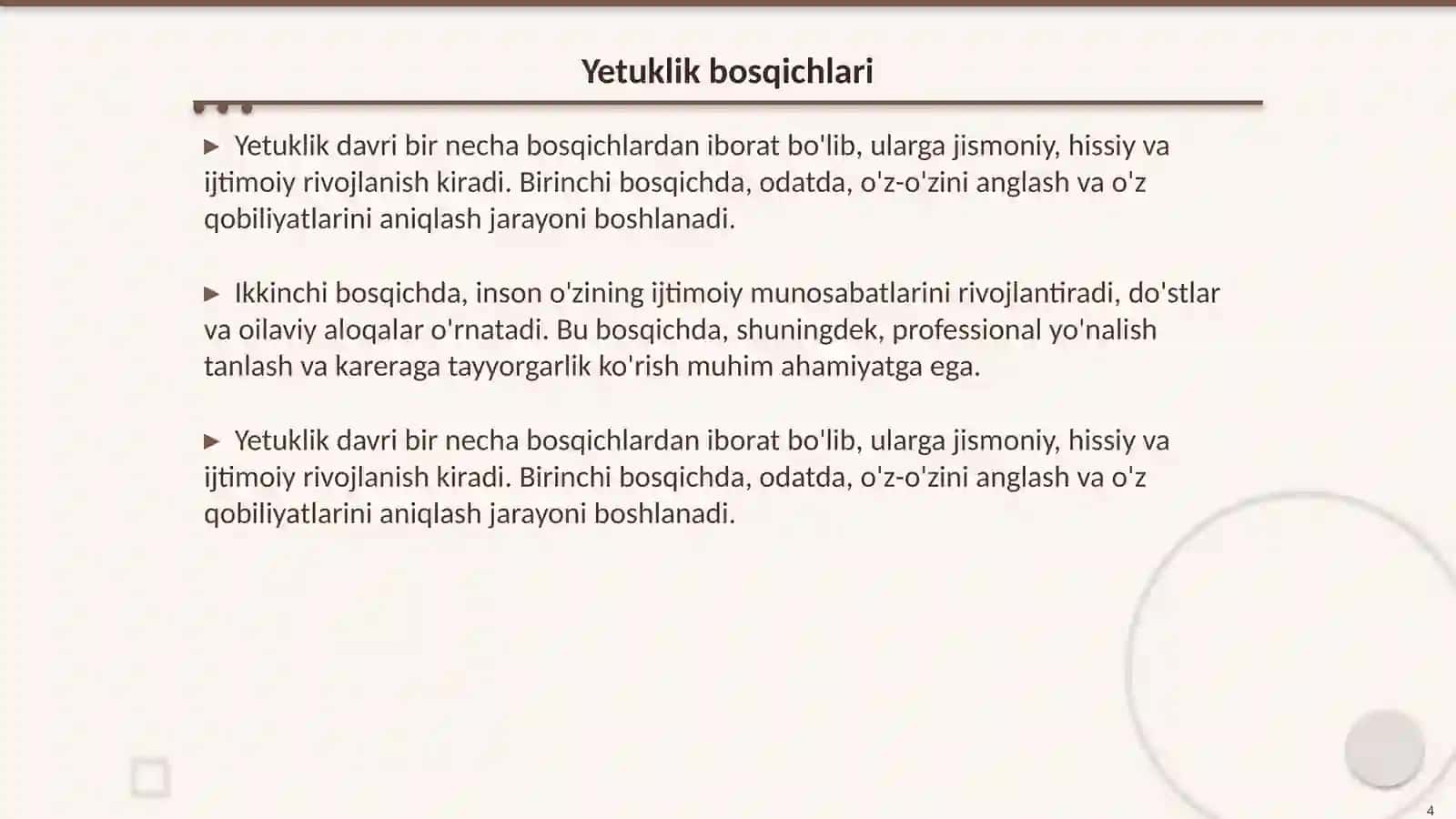 Yetuklik bosqichlari

▶ Yetuklik davri bir necha bosqichlardan iborat bo'lib, ularga jismoniy, hissiy va ijtimoiy rivojlanish kiradi. Birinchi bosqichda, odatda, o'z-o'zini anglash va o'z qobiliyatlarini aniqlash jarayoni boshlanadi.

▶ Ikkinchi bosqichda, inson o'zining ijtimoiy munosabatlarini rivojlantiradi, do'stlar va oilaviy aloqalar o'rnatadi. Bu bosqichda, shuningdek, professional yo'nalish tanlash va kareraga tayyorgarlik ko'rish muhim ahamiyatga ega.

▶ Yetuklik davri bir necha bosqichlardan iborat bo'lib, ularga jismoniy, hissiy va ijtimoiy rivojlanish kiradi. Birinchi bosqichda, odatda, o'z-o'zini anglash va o'z qobiliyatlarini aniqlash jarayoni boshlanadi.

4